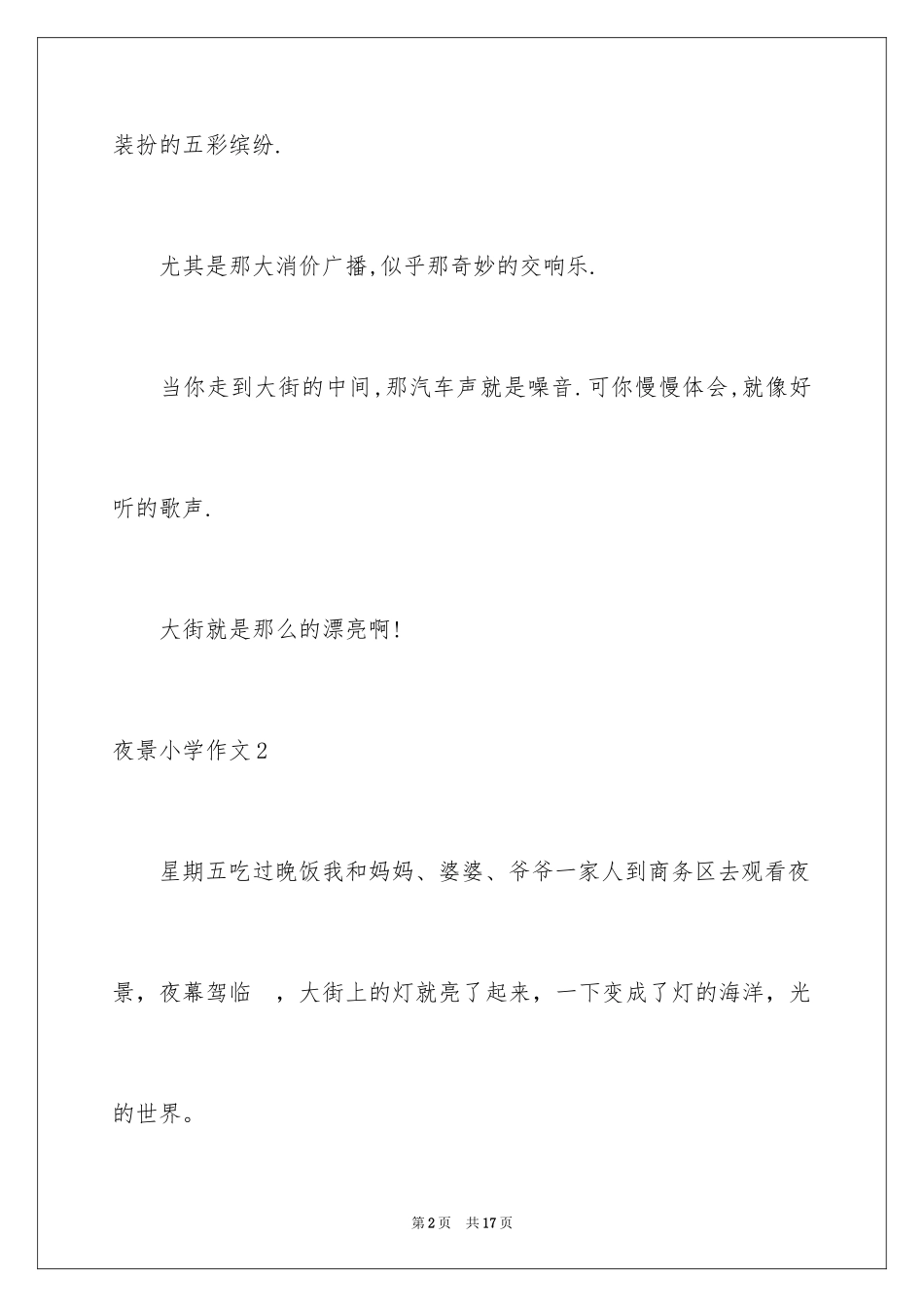 装扮的五彩缤纷.

尤其是那大消价广播,似乎那奇妙的交响乐.

当你走到大街的中间,那汽车声就是噪音.可你慢慢体会,就像好听的歌声.

大街就是那么的漂亮啊!

夜景小学作文2

星期五吃过晚饭我和妈妈、婆婆、爷爷一家人到商务区去观看夜景，夜幕驾临 ，大街上的灯就亮了起来，一下变成了灯的海洋，光的世界。

第2页 共17页